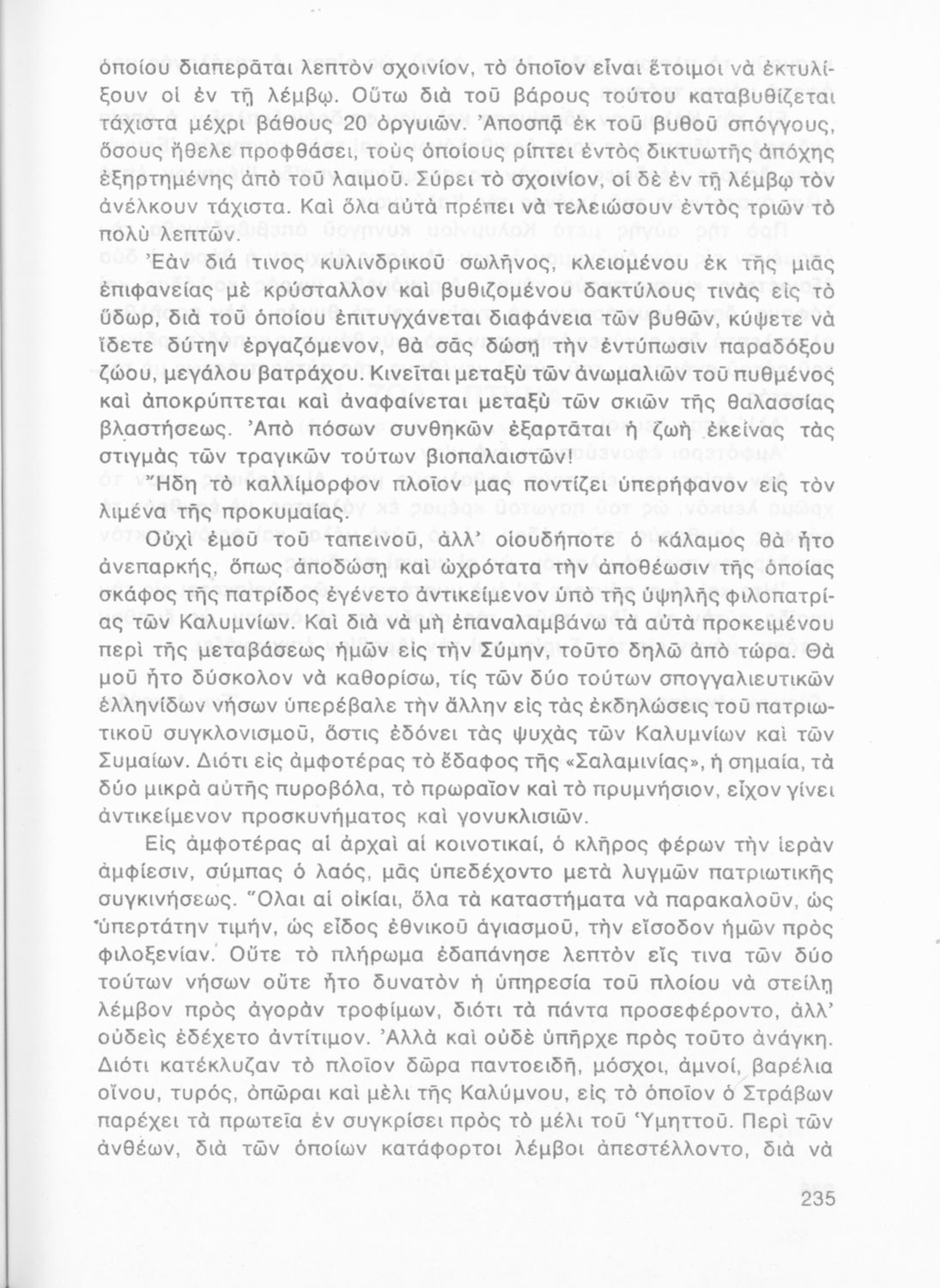 ὁποίου διαπερᾶται λεπτὸν σχοινίον, τὸ ὁποῖον εἶναι ἕτοιμοι νὰ ἐκτυλίξουν οἱ ἐν τῇ λέμβῳ. Οὕτω διὰ τοῦ βάρους τούτου καταβυθίζεται τάχιστα μέχρι βάθους 20 ὀργυιῶν. Ἀποσπᾷ ἐκ τοῦ βυθοῦ σπόγγους, ὅσους ἤθελε προφθάσει, τοὺς ὁποίους ρίπτει ἐντὸς δικτυωτῆς ἀπόχης ἐξηρτημένης ἀπὸ τοῦ λαιμοῦ. Σύρει τὸ σχοινίον, οἱ δὲ ἐν τῇ λέμβῳ τὸν ἀνέλκουν τάχιστα. Καὶ ὅλα αὐτὰ πρέπει νὰ τελειώσουν ἐντὸς τριῶν τὸ πολὺ λεπτῶν.

Ἐὰν διά τινος κυλινδρικοῦ σωλῆνος, κλειομένου ἐκ τῆς μιᾶς ἐπιφανείας μὲ κρύσταλλον καὶ βυθιζομένου δακτύλους τινὰς εἰς τὸ ὕδωρ, διὰ τοῦ ὁποίου ἐπιτυγχάνεται διαφάνεια τῶν βυθῶν, κύψετε νὰ ἴδετε δύτην ἐργαζόμενον, θὰ σᾶς δώσῃ τὴν ἐντύπωσιν παραδόξου ζώου, μεγάλου βατράχου. Κινεῖται μεταξὺ τῶν ἀνωμαλιῶν τοῦ πυθμένος καὶ ἀποκρύπτεται καὶ ἀναφαίνεται μεταξὺ τῶν σκιῶν τῆς θαλασσίας βλαστήσεως. Ἀπὸ πόσων συνθηκῶν ἐξαρτᾶται ἡ ζωὴ ἐκείνας τὰς στιγμὰς τῶν τραγικῶν τούτων βιοπαλαιστῶν!

Ἤδη τὸ καλλίμορφον πλοῖον μας ποντίζει ὑπερήφανον εἰς τὸν λιμένα τῆς προκυμαίας.

Οὐχὶ ἐμοῦ τοῦ ταπεινοῦ, ἀλλ' οἱουδήποτε ὁ κάλαμος θὰ ἦτο ἀνεπαρκής, ὅπως ἀποδώσῃ καὶ ὠχρότατα τὴν ἀποθέωσιν τῆς ὁποίας σκάφος τῆς πατρίδος ἐγένετο ἀντικείμενον ὑπὸ τῆς ὑψηλῆς φιλοπατρίας τῶν Καλυμνίων. Καὶ διὰ νὰ μὴ ἐπαναλαμβάνω τὰ αὐτὰ προκειμένου περὶ τῆς μεταβάσεως ἡμῶν εἰς τὴν Σύμην, τοῦτο δηλῶ ἀπὸ τώρα. Θὰ μοῦ ἦτο δύσκολον νὰ καθορίσω, τίς τῶν δύο τούτων σπογγαλιευτικῶν ἑλληνίδων νήσων ὑπερέβαλε τὴν ἄλλην εἰς τὰς ἐκδηλώσεις τοῦ πατριωτικοῦ συγκλονισμοῦ, ὅστις ἐδόνει τὰς ψυχὰς τῶν Καλυμνίων καὶ τῶν Συμαίων. Διότι εἰς ἀμφοτέρας τὸ ἔδαφος τῆς «Σαλαμινίας», ἡ σημαία, τὰ δύο μικρὰ αὐτῆς πυροβόλα, τὸ πρωραῖον καὶ τὸ πρυμνήσιον, εἶχον γίνει ἀντικείμενον προσκυνήματος καὶ γονυκλισιῶν.

Εἰς ἀμφοτέρας αἱ ἀρχαὶ αἱ κοινοτικαί, ὁ κλῆρος φέρων τὴν ἱερὰν ἀμφίεσιν, σύμπας ὁ λαός, μᾶς ὑπεδέχοντο μετὰ λυγμῶν πατριωτικῆς συγκινήσεως. Ὅλαι αἱ οἰκίαι, ὅλα τὰ καταστήματα νὰ παρακαλοῦν, ὡς ὑπερτάτην τιμήν, ὡς εἶδος ἐθνικοῦ ἁγιασμοῦ, τὴν εἴσοδον ἡμῶν πρὸς φιλοξενίαν. Οὔτε τὸ πλήρωμα ἐδαπάνησε λεπτὸν εἴς τινα τῶν δύο τούτων νήσων οὔτε ἦτο δυνατὸν ἡ ὑπηρεσία τοῦ πλοίου νὰ στείλῃ λέμβον πρὸς ἀγορὰν τροφίμων, διότι τὰ πάντα προσεφέροντο, ἀλλ' οὐδεὶς ἐδέχετο ἀντίτιμον. Ἀλλὰ καὶ οὐδὲ ὑπῆρχε πρὸς τοῦτο ἀνάγκη. Διότι κατέκλυζαν τὸ πλοῖον δῶρα παντοειδῆ, μόσχοι, ἀμνοί, βαρέλια οἴνου, τυρός, ὀπῶραι καὶ μέλι τῆς Καλύμνου, εἰς τὸ ὁποῖον ὁ Στράβων παρέχει τὰ πρωτεῖα ἐν συγκρίσει πρὸς τὸ μέλι τοῦ Ὑμηττοῦ. Περὶ τῶν ἀνθέων, διὰ τῶν ὁποίων κατάφορτοι λέμβοι ἀπεστέλλοντο, διὰ νὰ

235